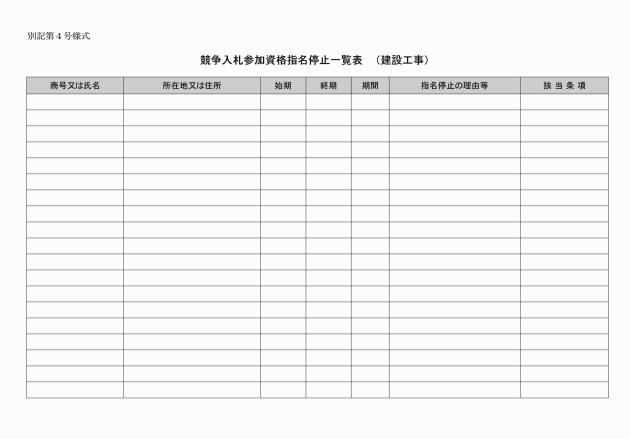 別記第４号様式

競争入札参加資格指名停止一覧表　（建設工事）

| 商号又は氏名 | 所在地又は住所 | 始期 | 終期 | 期間 | 指名停止の理由等 | 該 当 条 項 |
|---|---|---|---|---|---|---|
| | | | | | | |
| | | | | | | |
| | | | | | | |
| | | | | | | |
| | | | | | | |
| | | | | | | |
| | | | | | | |
| | | | | | | |
| | | | | | | |
| | | | | | | |
| | | | | | | |
| | | | | | | |
| | | | | | | |
| | | | | | | |
| | | | | | | |
| | | | | | | |
| | | | | | | |
| | | | | | | |
| | | | | | | |